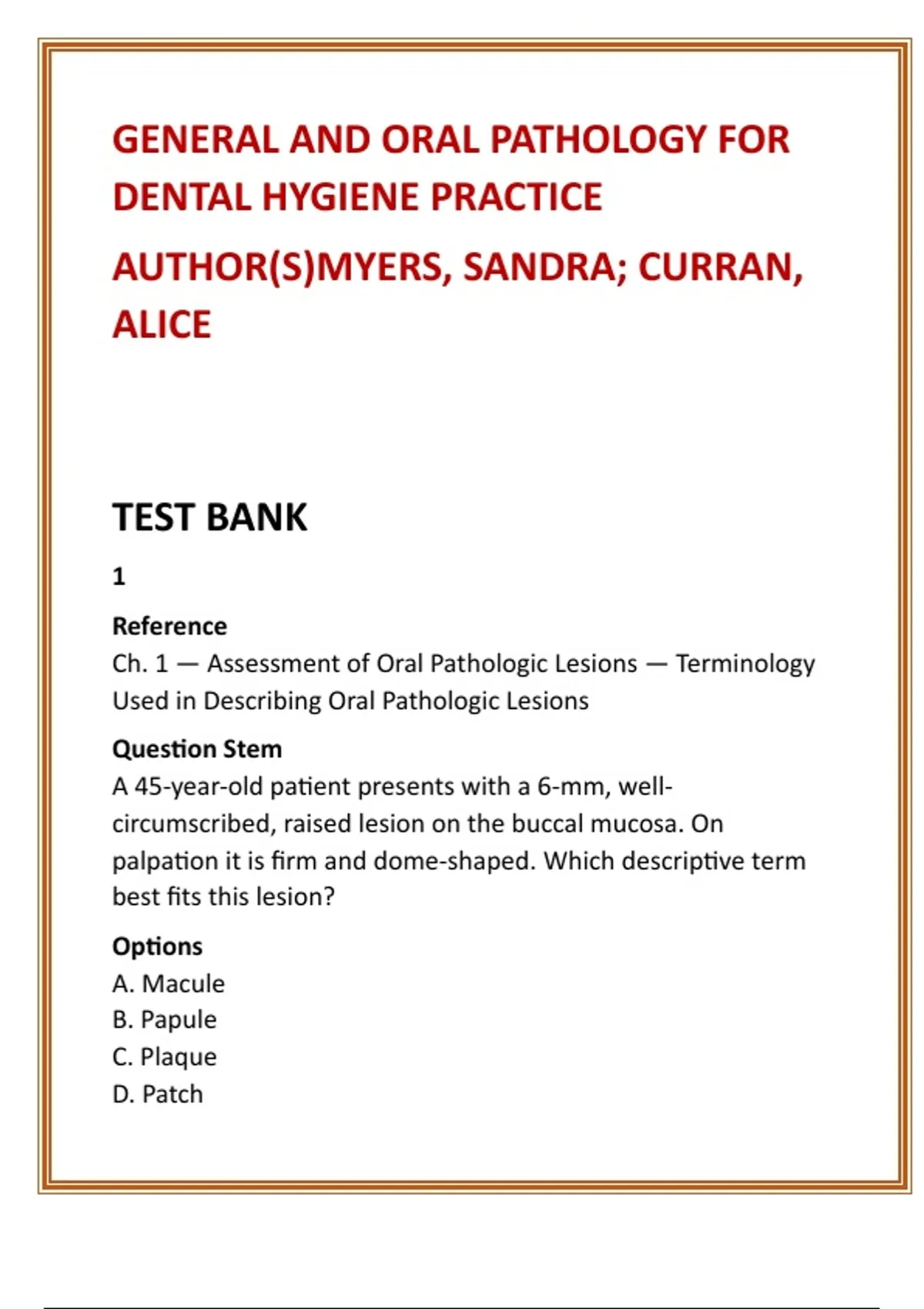 GENERAL AND ORAL PATHOLOGY FOR DENTAL HYGIENE PRACTICE

AUTHOR(S)MYERS, SANDRA; CURRAN, ALICE

TEST BANK

1

Reference
Ch. 1 — Assessment of Oral Pathologic Lesions — Terminology Used in Describing Oral Pathologic Lesions

Question Stem
A 45-year-old patient presents with a 6-mm, well-circumscribed, raised lesion on the buccal mucosa. On palpation it is firm and dome-shaped. Which descriptive term best fits this lesion?

Options
A. Macule
B. Papule
C. Plaque
D. Patch